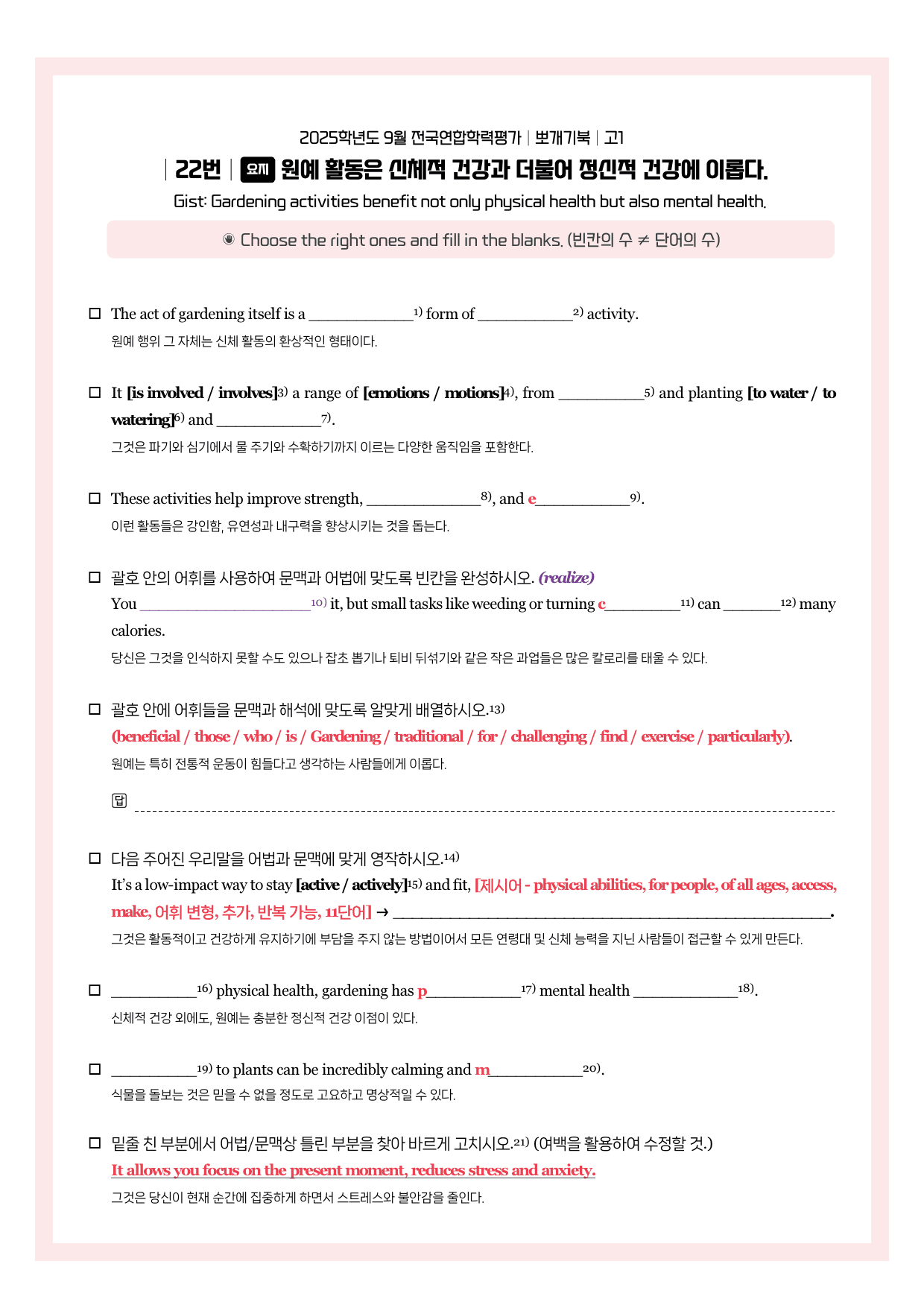 2025학년도 9월 전국연합학력평가 | 뽀개기북 | 고1

| 22번 | 요지 원예 활동은 신체적 건강과 더불어 정신적 건강에 이롭다.

Gist: Gardening activities benefit not only physical health but also mental health.

◉ Choose the right ones and fill in the blanks. (빈칸의 수 ≠ 단어의 수)

☐ The act of gardening itself is a ____$^{1)}$ form of ____$^{2)}$ activity.
원예 행위 그 자체는 신체 활동의 환상적인 형태이다.

☐ It [is involved / involves]$^{3)}$ a range of [emotions / motions]$^{4)}$, from ____$^{5)}$ and planting [to water / to watering]$^{6)}$ and ____$^{7)}$.
그것은 파기와 심기에서 물 주기와 수확하기까지 이르는 다양한 움직임을 포함한다.

☐ These activities help improve strength, ____$^{8)}$, and e____$^{9)}$.
이런 활동들은 강인함, 유연성과 내구력을 향상시키는 것을 돕는다.

☐ 괄호 안의 어휘를 사용하여 문맥과 어법에 맞도록 빈칸을 완성하시오. (realize)
You ____$^{10)}$ it, but small tasks like weeding or turning c____$^{11)}$ can ____$^{12)}$ many calories.
당신은 그것을 인식하지 못할 수도 있으나 잡초 뽑기나 퇴비 뒤섞기와 같은 작은 과업들은 많은 칼로리를 태울 수 있다.

☐ 괄호 안에 어휘들을 문맥과 해석에 맞도록 알맞게 배열하시오.$^{13)}$
(beneficial / those / who / is / Gardening / traditional / for / challenging / find / exercise / particularly).
원예는 특히 전통적 운동이 힘들다고 생각하는 사람들에게 이롭다.

답 ____

☐ 다음 주어진 우리말을 어법과 문맥에 맞게 영작하시오.$^{14)}$
It's a low-impact way to stay [active / actively]$^{15)}$ and fit, [제시어 - physical abilities, for people, of all ages, access, make, 어휘 변형, 추가, 반복 가능, 11단어] → ____.
그것은 활동적이고 건강하게 유지하기에 부담을 주지 않는 방법이어서 모든 연령대 및 신체 능력을 지닌 사람들이 접근할 수 있게 만든다.

☐ ____$^{16)}$ physical health, gardening has p____$^{17)}$ mental health ____$^{18)}$.
신체적 건강 외에도, 원예는 충분한 정신적 건강 이점이 있다.

☐ ____$^{19)}$ to plants can be incredibly calming and m____$^{20)}$.
식물을 돌보는 것은 믿을 수 없을 정도로 고요하고 명상적일 수 있다.

☐ 밑줄 친 부분에서 어법/문맥상 틀린 부분을 찾아 바르게 고치시오.$^{21)}$ (여백을 활용하여 수정할 것.)
It allows you focus on the present moment, reduces stress and anxiety.
그것은 당신이 현재 순간에 집중하게 하면서 스트레스와 불안감을 줄인다.